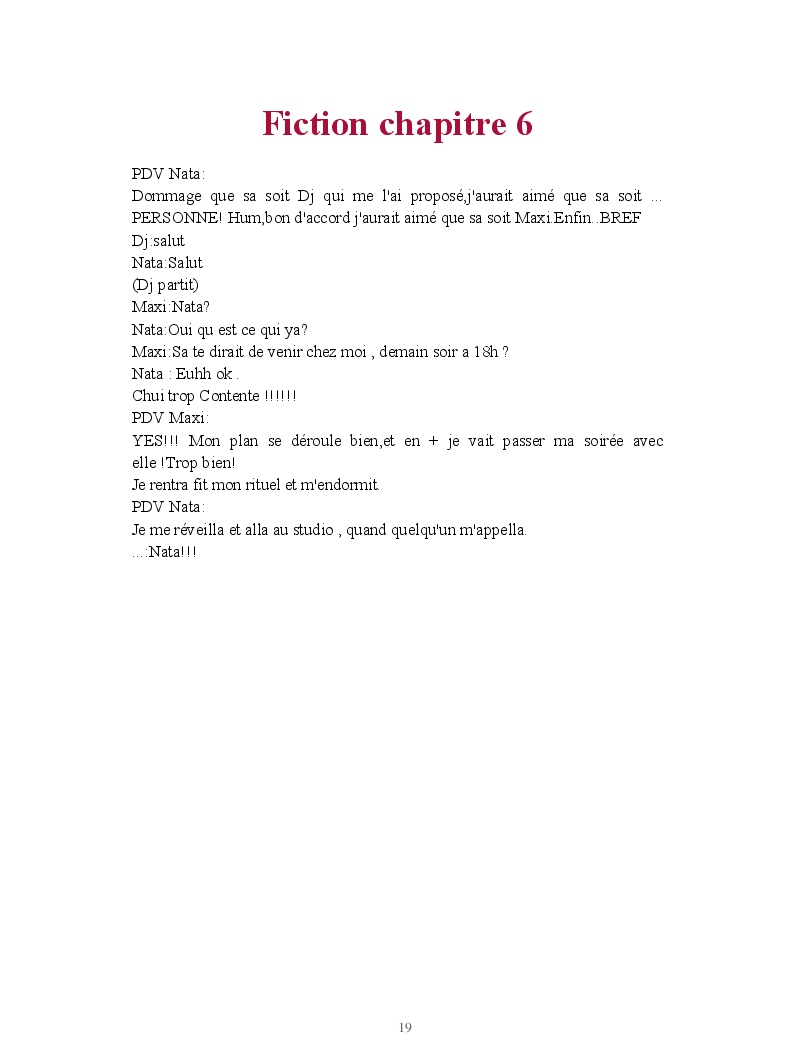 Fiction chapitre 6

PDV Nata:
Dommage que sa soit Dj qui me l'ai proposé,j'aurait aimé que sa soit ... PERSONNE! Hum,bon d'accord j'aurait aimé que sa soit Maxi.Enfin..BREF
Dj:salut
Nata:Salut
(Dj partit)
Maxi:Nata?
Nata:Oui qu est ce qui ya?
Maxi:Sa te dirait de venir chez moi , demain soir a 18h ?
Nata : Euhh ok .
Chui trop Contente !!!!!!
PDV Maxi:
YES!!! Mon plan se déroule bien,et en + je vait passer ma soirée avec elle !Trop bien!
Je rentra fit mon rituel et m'endormit.
PDV Nata:
Je me réveilla et alla au studio , quand quelqu'un m'appella.
...:Nata!!!

19